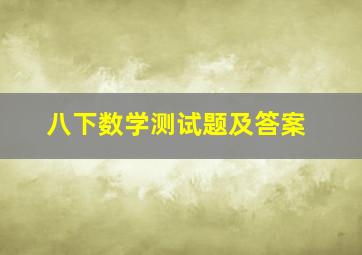 八下数学测试题及答案